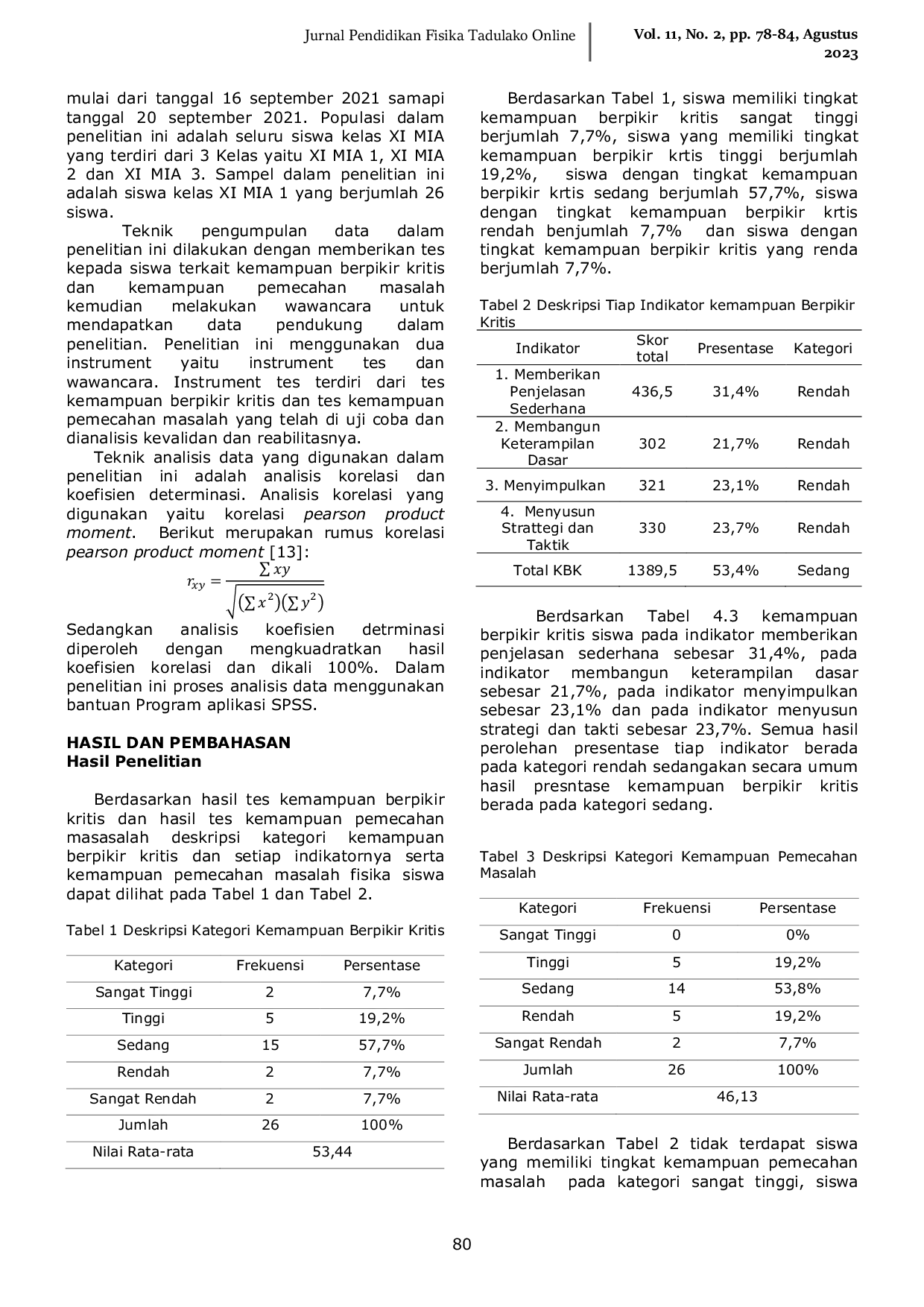 Jurnal Pendidikan Fisika Tadulako Online

Vol. 11, No. 2, pp. 78-84, Agustus 2023

mulai dari tanggal 16 september 2021 samapi tanggal 20 september 2021. Populasi dalam penelitian ini adalah seluru siswa kelas XI MIA yang terdiri dari 3 Kelas yaitu XI MIA 1, XI MIA 2 dan XI MIA 3. Sampel dalam penelitian ini adalah siswa kelas XI MIA 1 yang berjumlah 26 siswa.

Teknik pengumpulan data dalam penelitian ini dilakukan dengan memberikan tes kepada siswa terkait kemampuan berpikir kritis dan kemampuan pemecahan masalah kemudian melakukan wawancara untuk mendapatkan data pendukung dalam penelitian. Penelitian ini menggunakan dua instrument yaitu instrument tes dan wawancara. Instrument tes terdiri dari tes kemampuan berpikir kritis dan tes kemampuan pemecahan masalah yang telah di uji coba dan dianalisis kevalidan dan reabilitasnya.

Teknik analisis data yang digunakan dalam penelitian ini adalah analisis korelasi dan koefisien determinasi. Analisis korelasi yang digunakan yaitu korelasi pearson product moment. Berikut merupakan rumus korelasi pearson product moment [13]:

$r_{xy} = \frac{\sum xy}{\sqrt{(\sum x^2)(\sum y^2)}}$

Sedangkan analisis koefisien detrminasi diperoleh dengan mengkuadratkan hasil koefisien korelasi dan dikali 100%. Dalam penelitian ini proses analisis data menggunakan bantuan Program aplikasi SPSS.

HASIL DAN PEMBAHASAN
Hasil Penelitian

Berdasarkan hasil tes kemampuan berpikir kritis dan hasil tes kemampuan pemecahan masasalah deskripsi kategori kemampuan berpikir kritis dan setiap indikatornya serta kemampuan pemecahan masalah fisika siswa dapat dilihat pada Tabel 1 dan Tabel 2.

Tabel 1 Deskripsi Kategori Kemampuan Berpikir Kritis

| Kategori | Frekuensi | Persentase |
|---|---|---|
| Sangat Tinggi | 2 | 7,7% |
| Tinggi | 5 | 19,2% |
| Sedang | 15 | 57,7% |
| Rendah | 2 | 7,7% |
| Sangat Rendah | 2 | 7,7% |
| Jumlah | 26 | 100% |
| Nilai Rata-rata | 53,44 | |

Berdasarkan Tabel 1, siswa memiliki tingkat kemampuan berpikir kritis sangat tinggi berjumlah 7,7%, siswa yang memiliki tingkat kemampuan berpikir krtis tinggi berjumlah 19,2%, siswa dengan tingkat kemampuan berpikir krtis sedang berjumlah 57,7%, siswa dengan tingkat kemampuan berpikir krtis rendah benjumlah 7,7% dan siswa dengan tingkat kemampuan berpikir kritis yang renda berjumlah 7,7%.

Tabel 2 Deskripsi Tiap Indikator kemampuan Berpikir Kritis

| Indikator | Skor total | Presentase | Kategori |
|---|---|---|---|
| 1. Memberikan Penjelasan Sederhana | 436,5 | 31,4% | Rendah |
| 2. Membangun Keterampilan Dasar | 302 | 21,7% | Rendah |
| 3. Menyimpulkan | 321 | 23,1% | Rendah |
| 4. Menyusun Strattegi dan Taktik | 330 | 23,7% | Rendah |
| Total KBK | 1389,5 | 53,4% | Sedang |

Berdsarkan Tabel 4.3 kemampuan berpikir kritis siswa pada indikator memberikan penjelasan sederhana sebesar 31,4%, pada indikator membangun keterampilan dasar sebesar 21,7%, pada indikator menyimpulkan sebesar 23,1% dan pada indikator menyusun strategi dan takti sebesar 23,7%. Semua hasil perolehan presentase tiap indikator berada pada kategori rendah sedangakan secara umum hasil presntase kemampuan berpikir kritis berada pada kategori sedang.

Tabel 3 Deskripsi Kategori Kemampuan Pemecahan Masalah

| Kategori | Frekuensi | Persentase |
|---|---|---|
| Sangat Tinggi | 0 | 0% |
| Tinggi | 5 | 19,2% |
| Sedang | 14 | 53,8% |
| Rendah | 5 | 19,2% |
| Sangat Rendah | 2 | 7,7% |
| Jumlah | 26 | 100% |
| Nilai Rata-rata | 46,13 | |

Berdasarkan Tabel 2 tidak terdapat siswa yang memiliki tingkat kemampuan pemecahan masalah pada kategori sangat tinggi, siswa

80